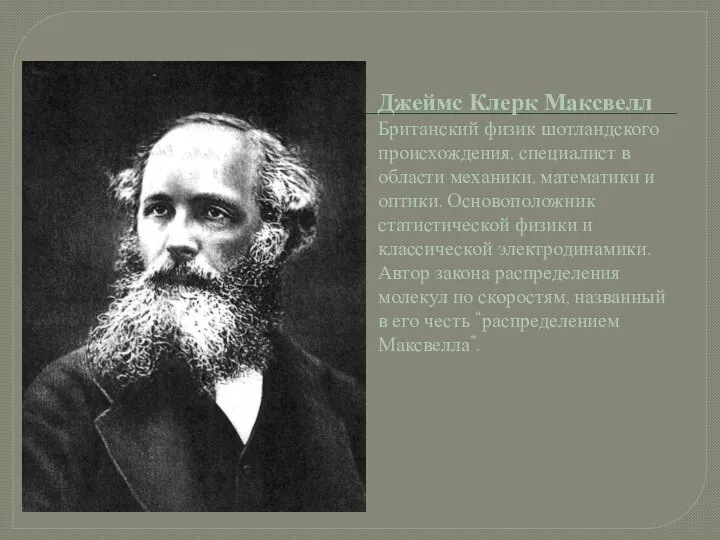 Джеймс Клерк Максвелл

Британский физик шотландского происхождения, специалист в области механики, математики и оптики. Основоположник статистической физики и классической электродинамики. Автор закона распределения молекул по скоростям, названный в его честь "распределением Максвелла".